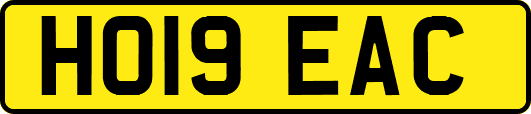 HO19 EAC